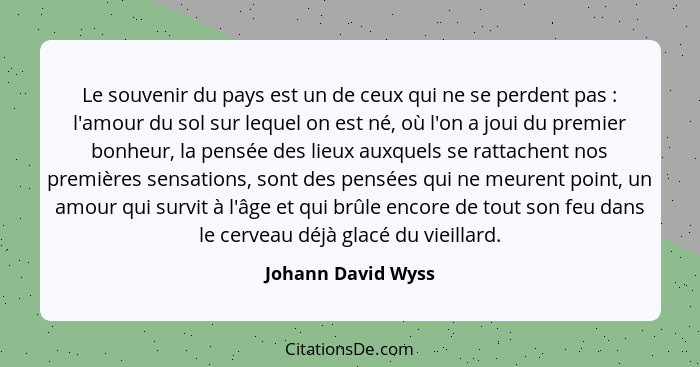 Le souvenir du pays est un de ceux qui ne se perdent pas : l'amour du sol sur lequel on est né, où l'on a joui du premier bonheur, la pensée des lieux auxquels se rattachent nos premières sensations, sont des pensées qui ne meurent point, un amour qui survit à l'âge et qui brûle encore de tout son feu dans le cerveau déjà glacé du vieillard.

Johann David Wyss

CitationsDe.com